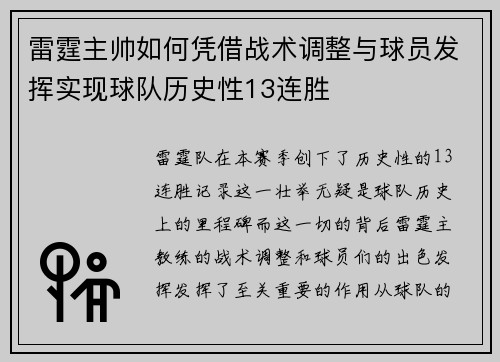 雷霆主帅如何凭借战术调整与球员发挥实现球队历史性13连胜

雷霆队在本赛季创下了历史性的13连胜记录这一壮举无疑是球队历史上的里程碑而这一切的背后雷霆主教练的战术调整和球员们的出色发挥发挥了至关重要的作用从球队的